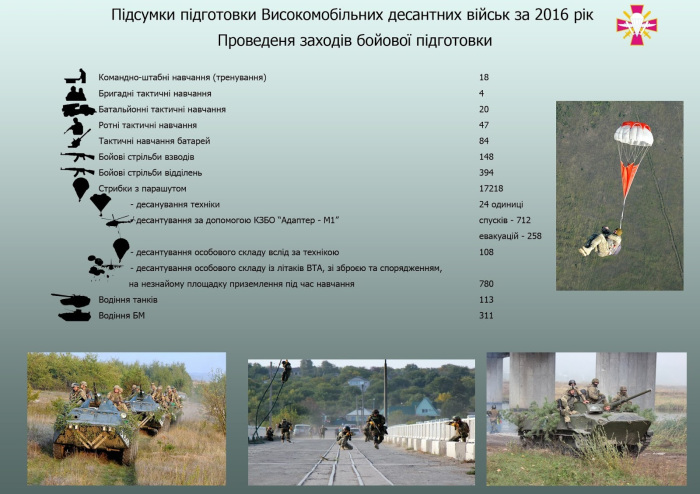 Підсумки підготовки Високомобільних десантних військ за 2016 рік

Проведеня заходів бойової підготовки

| | |
|---|---|
| Командно-штабні навчання (тренування) | 18 |
| Бригадні тактичні навчання | 4 |
| Батальйонні тактичні навчання | 20 |
| Ротні тактичні навчання | 47 |
| Тактичні навчання батарей | 84 |
| Бойові стрільби взводів | 148 |
| Бойові стрільби відділень | 394 |
| Стрибки з парашутом | 17218 |
| - десанування техніки | 24 одиниці |
| - десантування за допомогою КЗБО "Адаптер - М1" | спусків - 712 |
| | евакуацій - 258 |
| - десантування особового складу вслід за технікою | 108 |
| - десантування особового складу із літаків ВТА, зі зброєю та спорядженням, на незнайому площадку приземлення під час навчання | 780 |
| Водіння танків | 113 |
| Водіння БМ | 311 |